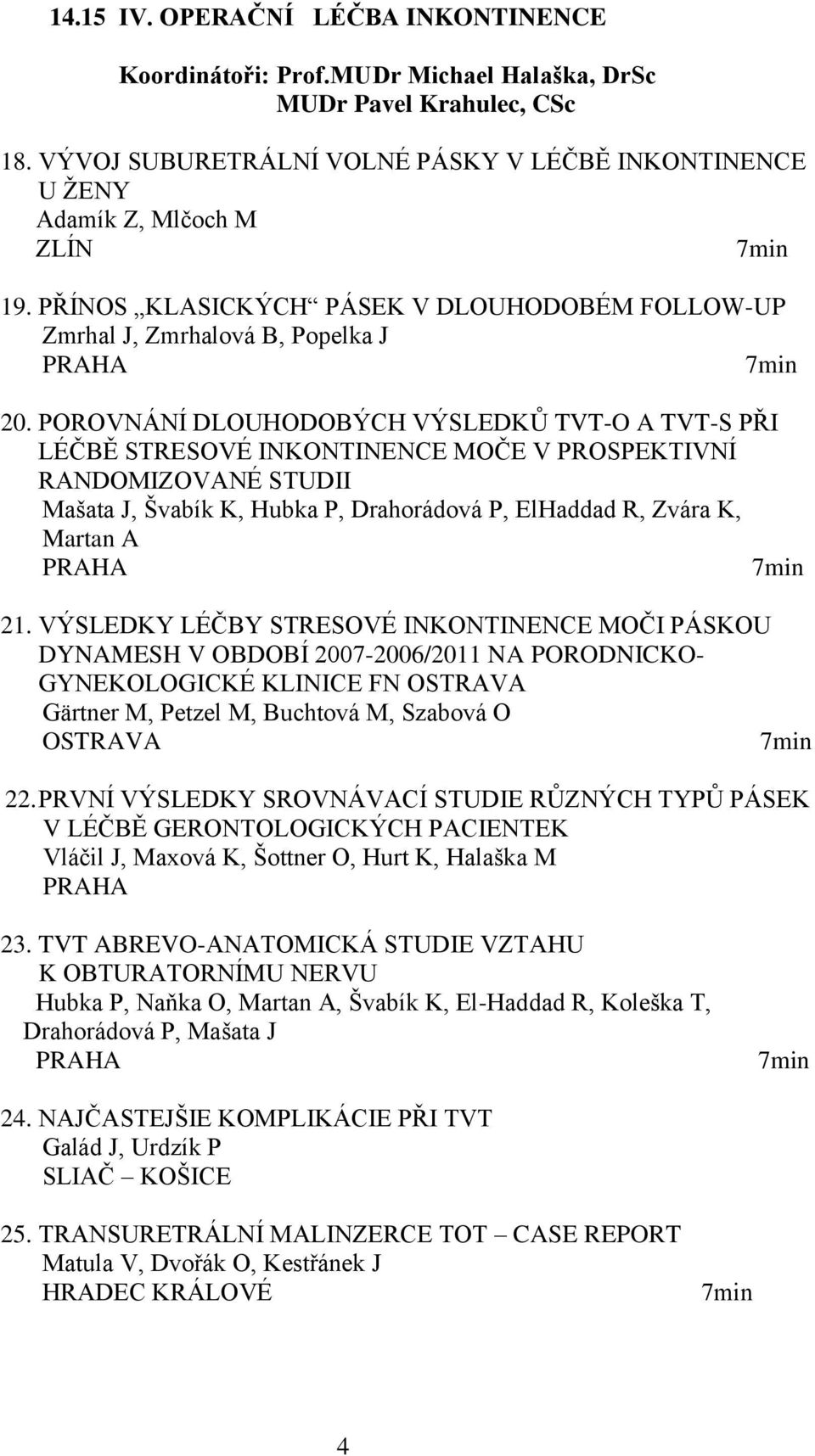 14.15 IV. OPERAČNÍ LÉČBA INKONTINENCE

Koordinátoři: Prof.MUDr Michael Halaška, DrSc
MUDr Pavel Krahulec, CSc

18. VÝVOJ SUBURETRÁLNÍ VOLNÉ PÁSKY V LÉČBĚ INKONTINENCE U ŽENY
Adamík Z, Mlčoch M
ZLÍN 7min

19. PŘÍNOS „KLASICKÝCH“ PÁSEK V DLOUHODOBÉM FOLLOW-UP
Zmrhal J, Zmrhalová B, Popelka J
PRAHA 7min

20. POROVNÁNÍ DLOUHODOBÝCH VÝSLEDKŮ TVT-O A TVT-S PŘI LÉČBĚ STRESOVÉ INKONTINENCE MOČE V PROSPEKTIVNÍ RANDOMIZOVANÉ STUDII
Mašata J, Švabík K, Hubka P, Drahorádová P, ElHaddad R, Zvára K, Martan A
PRAHA 7min

21. VÝSLEDKY LÉČBY STRESOVÉ INKONTINENCE MOČI PÁSKOU DYNAMESH V OBDOBÍ 2007-2006/2011 NA PORODNICKO-GYNEKOLOGICKÉ KLINICE FN OSTRAVA
Gärtner M, Petzel M, Buchtová M, Szabová O
OSTRAVA 7min

22. PRVNÍ VÝSLEDKY SROVNÁVACÍ STUDIE RŮZNÝCH TYPŮ PÁSEK V LÉČBĚ GERONTOLOGICKÝCH PACIENTEK
Vláčil J, Maxová K, Šottner O, Hurt K, Halaška M
PRAHA

23. TVT ABREVO-ANATOMICKÁ STUDIE VZTAHU K OBTURATORNÍMU NERVU
Hubka P, Naňka O, Martan A, Švabík K, El-Haddad R, Koleška T, Drahorádová P, Mašata J
PRAHA 7min

24. NAJČASTEJŠIE KOMPLIKÁCIE PŘI TVT
Galád J, Urdzík P
SLIAČ – KOŠICE

25. TRANSURETRÁLNÍ MALINZERCE TOT – CASE REPORT
Matula V, Dvořák O, Kestřánek J
HRADEC KRÁLOVÉ 7min

4